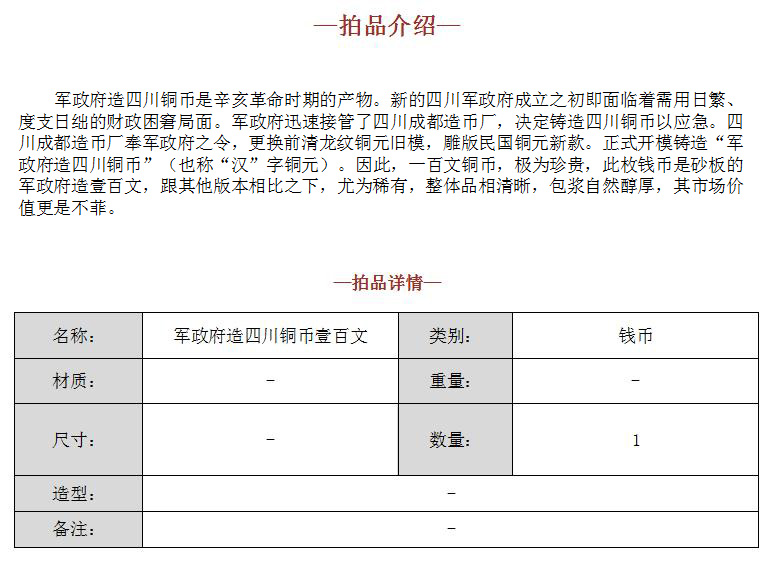 —拍品介绍—

军政府造四川铜币是辛亥革命时期的产物。新的四川军政府成立之初即面临着需用日繁、度支日绌的财政困窘局面。军政府迅速接管了四川成都造币厂，决定铸造四川铜币以应急。四川成都造币厂奉军政府之令，更换前清龙纹铜元旧模，雕版民国铜元新款。正式开模铸造“军政府造四川铜币”（也称“汉”字铜元）。因此，一百文铜币，极为珍贵，此枚钱币是砂板的军政府造壹百文，跟其他版本相比之下，尤为稀有，整体品相清晰，包浆自然醇厚，其市场价值更是不菲。

—拍品详情—

| 名称： | 军政府造四川铜币壹百文 | 类别： | 钱币 |
|---|---|---|---|
| 材质： | – | 重量： | – |
| 尺寸： | – | 数量： | 1 |
| 造型： | – | | |
| 备注： | – | | |